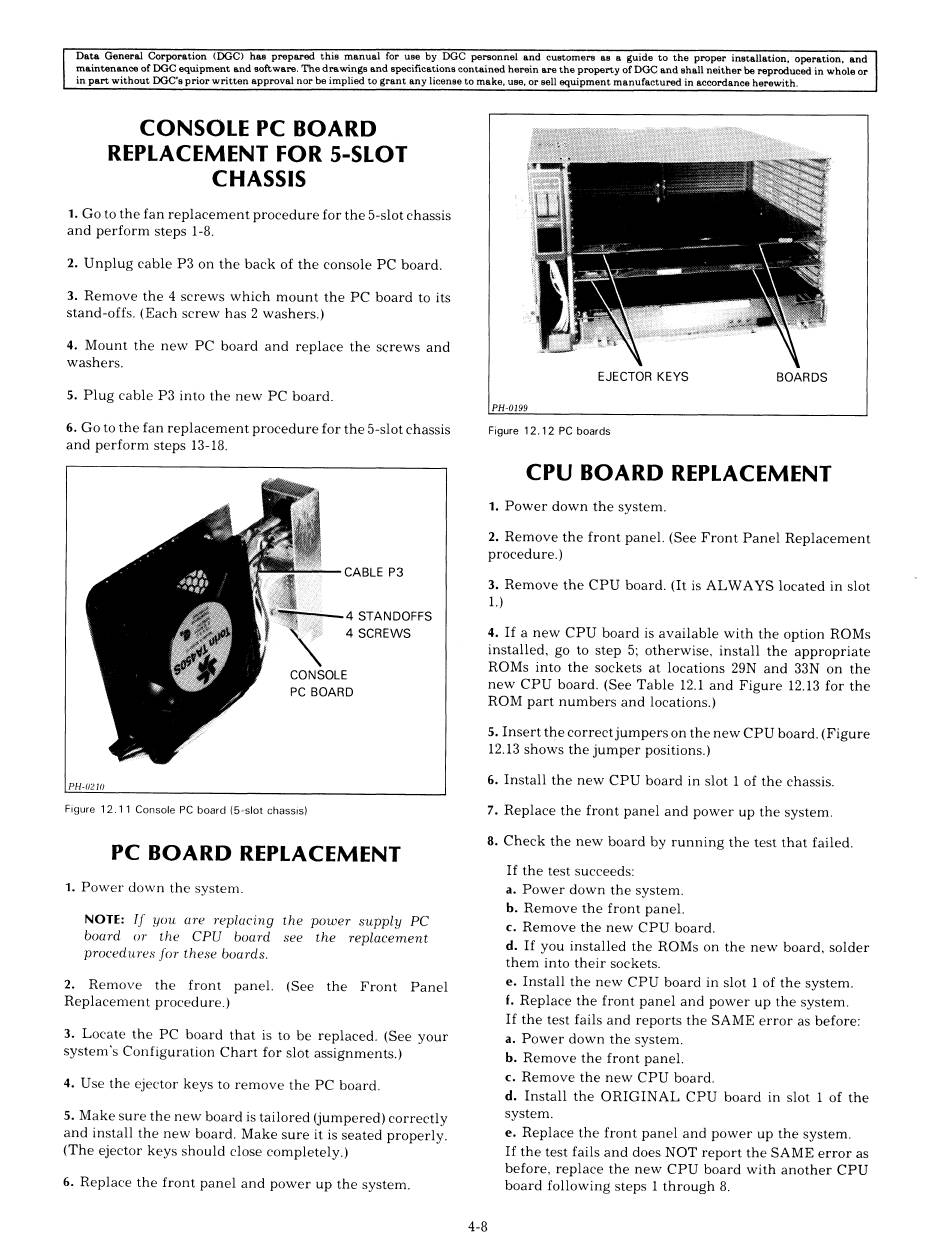 Data General Corporation (DGC) has prepared this manual for use by DGC personnel and customers as a guide to the proper installation, operation, and maintenance of DGC equipment and software. The drawings and specifications contained herein are the property of DGC and shall neither be reproduced in whole or in part without DGC's prior written approval nor be implied to grant any license to make, use, or sell equipment manufactured in accordance herewith.

CONSOLE PC BOARD REPLACEMENT FOR 5-SLOT CHASSIS

1. Go to the fan replacement procedure for the 5-slot chassis and perform steps 1-8.

2. Unplug cable P3 on the back of the console PC board.

3. Remove the 4 screws which mount the PC board to its stand-offs. (Each screw has 2 washers.)

4. Mount the new PC board and replace the screws and washers.

5. Plug cable P3 into the new PC board.

6. Go to the fan replacement procedure for the 5-slot chassis and perform steps 13-18.

CABLE P3
4 STANDOFFS
4 SCREWS
CONSOLE PC BOARD
PH-0210

Figure 12.11 Console PC board (5-slot chassis)

PC BOARD REPLACEMENT

1. Power down the system.

NOTE: If you are replacing the power supply PC board or the CPU board see the replacement procedures for these boards.

2. Remove the front panel. (See the Front Panel Replacement procedure.)

3. Locate the PC board that is to be replaced. (See your system's Configuration Chart for slot assignments.)

4. Use the ejector keys to remove the PC board.

5. Make sure the new board is tailored (jumpered) correctly and install the new board. Make sure it is seated properly. (The ejector keys should close completely.)

6. Replace the front panel and power up the system.

EJECTOR KEYS
BOARDS
PH-0199

Figure 12.12 PC boards

CPU BOARD REPLACEMENT

1. Power down the system.

2. Remove the front panel. (See Front Panel Replacement procedure.)

3. Remove the CPU board. (It is ALWAYS located in slot 1.)

4. If a new CPU board is available with the option ROMs installed, go to step 5; otherwise, install the appropriate ROMs into the sockets at locations 29N and 33N on the new CPU board. (See Table 12.1 and Figure 12.13 for the ROM part numbers and locations.)

5. Insert the correct jumpers on the new CPU board. (Figure 12.13 shows the jumper positions.)

6. Install the new CPU board in slot 1 of the chassis.

7. Replace the front panel and power up the system.

8. Check the new board by running the test that failed.

If the test succeeds:
a. Power down the system.
b. Remove the front panel.
c. Remove the new CPU board.
d. If you installed the ROMs on the new board, solder them into their sockets.
e. Install the new CPU board in slot 1 of the system.
f. Replace the front panel and power up the system.
If the test fails and reports the SAME error as before:
a. Power down the system.
b. Remove the front panel.
c. Remove the new CPU board.
d. Install the ORIGINAL CPU board in slot 1 of the system.
e. Replace the front panel and power up the system.
If the test fails and does NOT report the SAME error as before, replace the new CPU board with another CPU board following steps 1 through 8.

4-8